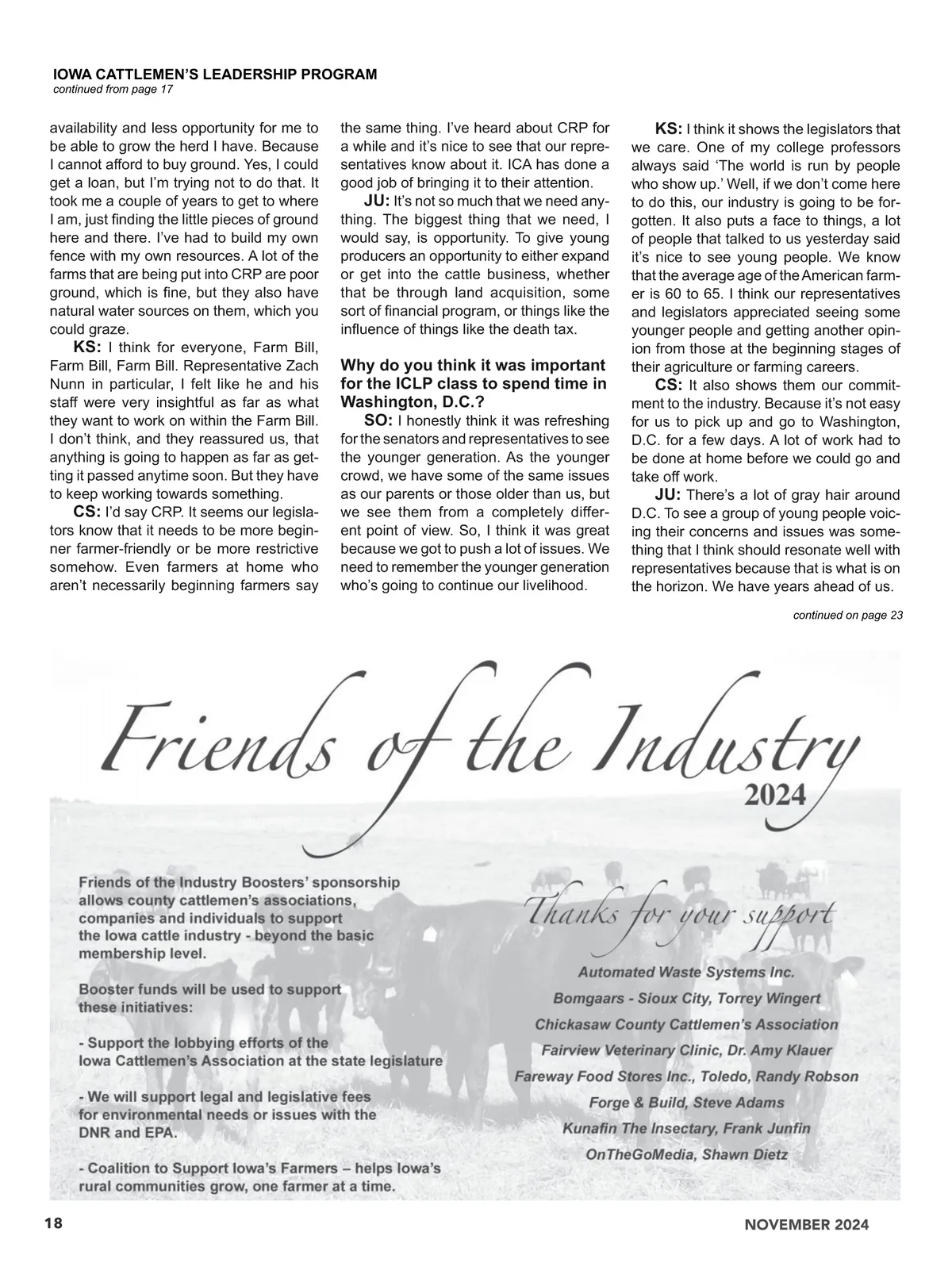 IOWA CATTLEMEN'S LEADERSHIP PROGRAM
continued from page 17

availability and less opportunity for me to be able to grow the herd I have. Because I cannot afford to buy ground. Yes, I could get a loan, but I'm trying not to do that. It took me a couple of years to get to where I am, just finding the little pieces of ground here and there. I've had to build my own fence with my own resources. A lot of the farms that are being put into CRP are poor ground, which is fine, but they also have natural water sources on them, which you could graze.

KS: I think for everyone, Farm Bill, Farm Bill, Farm Bill. Representative Zach Nunn in particular, I felt like he and his staff were very insightful as far as what they want to work on within the Farm Bill. I don't think, and they reassured us, that anything is going to happen as far as getting it passed anytime soon. But they have to keep working towards something.

CS: I'd say CRP. It seems our legislators know that it needs to be more beginner farmer-friendly or be more restrictive somehow. Even farmers at home who aren't necessarily beginning farmers say the same thing. I've heard about CRP for a while and it's nice to see that our representatives know about it. ICA has done a good job of bringing it to their attention.

JU: It's not so much that we need anything. The biggest thing that we need, I would say, is opportunity. To give young producers an opportunity to either expand or get into the cattle business, whether that be through land acquisition, some sort of financial program, or things like the influence of things like the death tax.

Why do you think it was important for the ICLP class to spend time in Washington, D.C.?

SO: I honestly think it was refreshing for the senators and representatives to see the younger generation. As the younger crowd, we have some of the same issues as our parents or those older than us, but we see them from a completely different point of view. So, I think it was great because we got to push a lot of issues. We need to remember the younger generation who's going to continue our livelihood.

KS: I think it shows the legislators that we care. One of my college professors always said 'The world is run by people who show up.' Well, if we don't come here to do this, our industry is going to be forgotten. It also puts a face to things, a lot of people that talked to us yesterday said it's nice to see young people. We know that the average age of the American farmer is 60 to 65. I think our representatives and legislators appreciated seeing some younger people and getting another opinion from those at the beginning stages of their agriculture or farming careers.

CS: It also shows them our commitment to the industry. Because it's not easy for us to pick up and go to Washington, D.C. for a few days. A lot of work had to be done at home before we could go and take off work.

JU: There's a lot of gray hair around D.C. To see a group of young people voicing their concerns and issues was something that I think should resonate well with representatives because that is what is on the horizon. We have years ahead of us.

continued on page 23

Friends of the Industry
2024

Friends of the Industry Boosters' sponsorship allows county cattlemen's associations, companies and individuals to support the Iowa cattle industry - beyond the basic membership level.

Booster funds will be used to support these initiatives:

- Support the lobbying efforts of the Iowa Cattlemen's Association at the state legislature

- We will support legal and legislative fees for environmental needs or issues with the DNR and EPA.

- Coalition to Support Iowa's Farmers – helps Iowa's rural communities grow, one farmer at a time.

Thanks for your support

Automated Waste Systems Inc.
Bomgaars - Sioux City, Torrey Wingert
Chickasaw County Cattlemen's Association
Fairview Veterinary Clinic, Dr. Amy Klauer
Fareway Food Stores Inc., Toledo, Randy Robson
Forge & Build, Steve Adams
Kunafin The Insectary, Frank Junfin
OnTheGoMedia, Shawn Dietz

18 NOVEMBER 2024